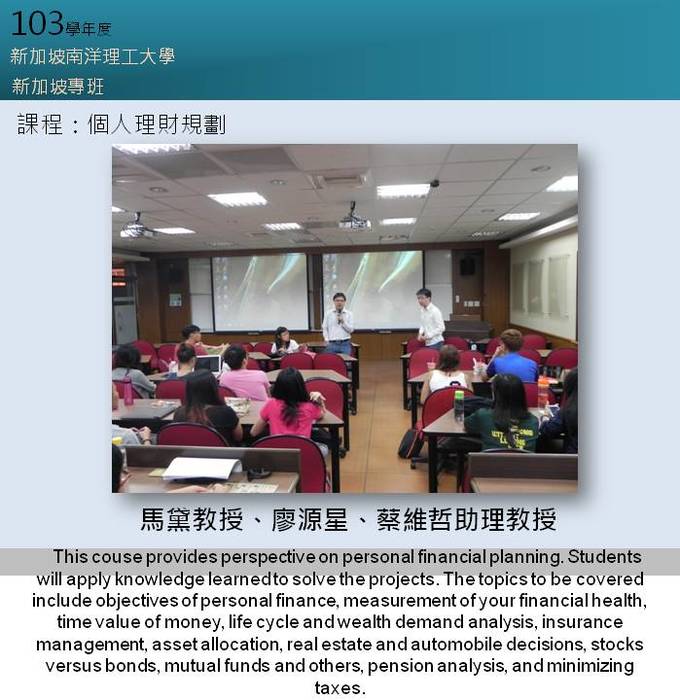 103學年度
新加坡南洋理工大學
新加坡專班

課程：個人理財規劃

馬黛教授、廖源星、蔡維哲助理教授

This couse provides perspective on personal financial planning. Students will apply knowledge learned to solve the projects. The topics to be covered include objectives of personal finance, measurement of your financial health, time value of money, life cycle and wealth demand analysis, insurance management, asset allocation, real estate and automobile decisions, stocks versus bonds, mutual funds and others, pension analysis, and minimizing taxes.